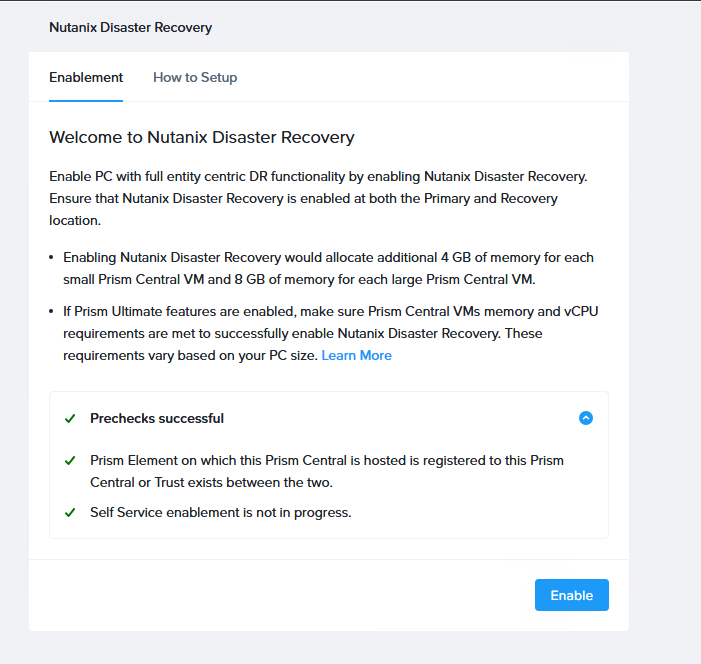 Nutanix Disaster Recovery

Enablement How to Setup

Welcome to Nutanix Disaster Recovery

Enable PC with full entity centric DR functionality by enabling Nutanix Disaster Recovery. Ensure that Nutanix Disaster Recovery is enabled at both the Primary and Recovery location.

• Enabling Nutanix Disaster Recovery would allocate additional 4 GB of memory for each small Prism Central VM and 8 GB of memory for each large Prism Central VM.

• If Prism Ultimate features are enabled, make sure Prism Central VMs memory and vCPU requirements are met to successfully enable Nutanix Disaster Recovery. These requirements vary based on your PC size. Learn More

✓ Prechecks successful

✓ Prism Element on which this Prism Central is hosted is registered to this Prism Central or Trust exists between the two.

✓ Self Service enablement is not in progress.

Enable